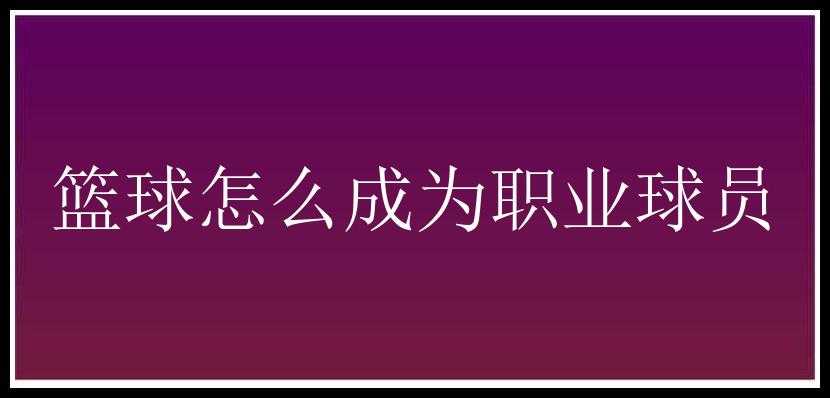 篮球怎么成为职业球员